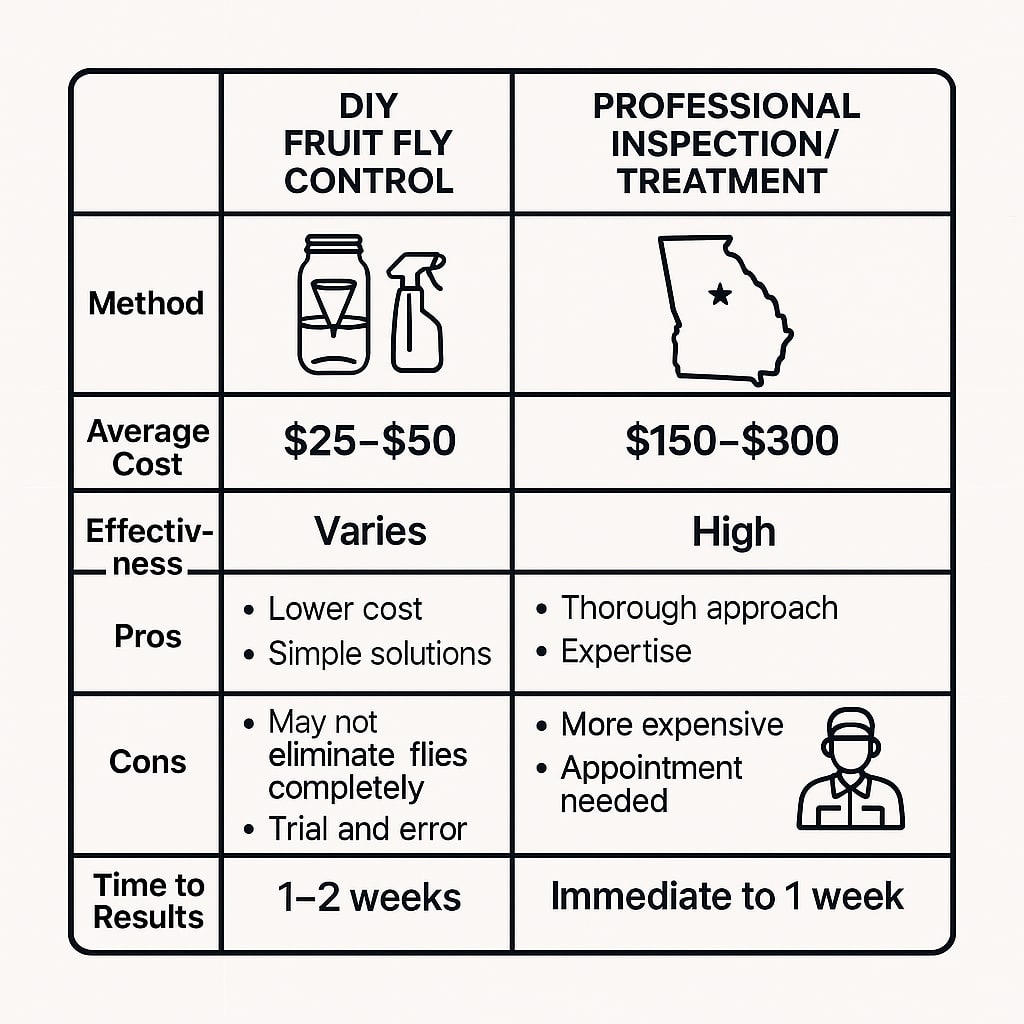 |  | DIY FRUIT FLY CONTROL | PROFESSIONAL INSPECTION/ TREATMENT |
|---|---|---|
| Method |  |  |
| Average Cost | \$25–\$50 | \$150–\$300 |
| Effectiveness | Varies | High |
| Pros | • Lower cost • Simple solutions | • Thorough approach • Expertise |
| Cons | • May not eliminate flies completely • Trial and error | • More expensive • Appointment needed |
| Time to Results | 1–2 weeks | Immediate to 1 week |